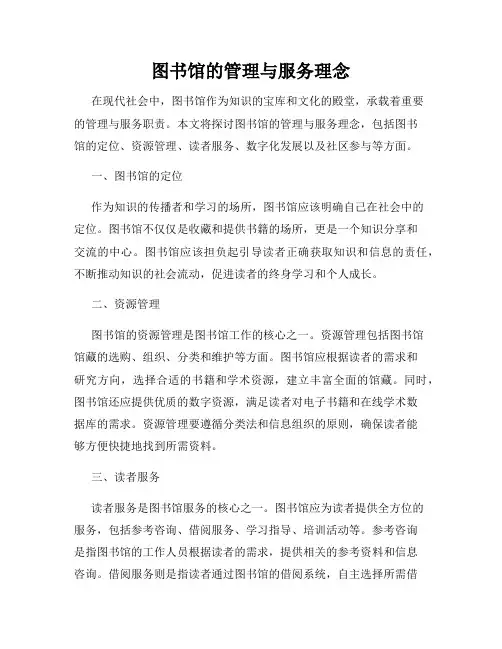 图书馆的管理与服务理念

在现代社会中，图书馆作为知识的宝库和文化的殿堂，承载着重要的管理与服务职责。本文将探讨图书馆的管理与服务理念，包括图书馆的定位、资源管理、读者服务、数字化发展以及社区参与等方面。

一、图书馆的定位

作为知识的传播者和学习的场所，图书馆应该明确自己在社会中的定位。图书馆不仅仅是收藏和提供书籍的场所，更是一个知识分享和交流的中心。图书馆应该担负起引导读者正确获取知识和信息的责任，不断推动知识的社会流动，促进读者的终身学习和个人成长。

二、资源管理

图书馆的资源管理是图书馆工作的核心之一。资源管理包括图书馆馆藏的选购、组织、分类和维护等方面。图书馆应根据读者的需求和研究方向，选择合适的书籍和学术资源，建立丰富全面的馆藏。同时，图书馆还应提供优质的数字资源，满足读者对电子书籍和在线学术数据库的需求。资源管理要遵循分类法和信息组织的原则，确保读者能够方便快捷地找到所需资料。

三、读者服务

读者服务是图书馆服务的核心之一。图书馆应为读者提供全方位的服务，包括参考咨询、借阅服务、学习指导、培训活动等。参考咨询是指图书馆的工作人员根据读者的需求，提供相关的参考资料和信息咨询。借阅服务则是指读者通过图书馆的借阅系统，自主选择所需借